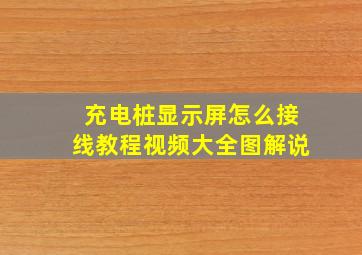 充电桩显示屏怎么接线教程视频大全图解说